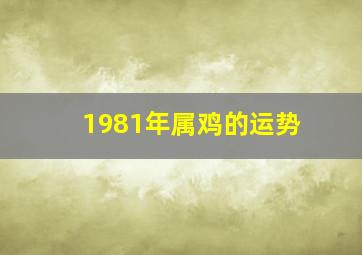 1981年属鸡的运势